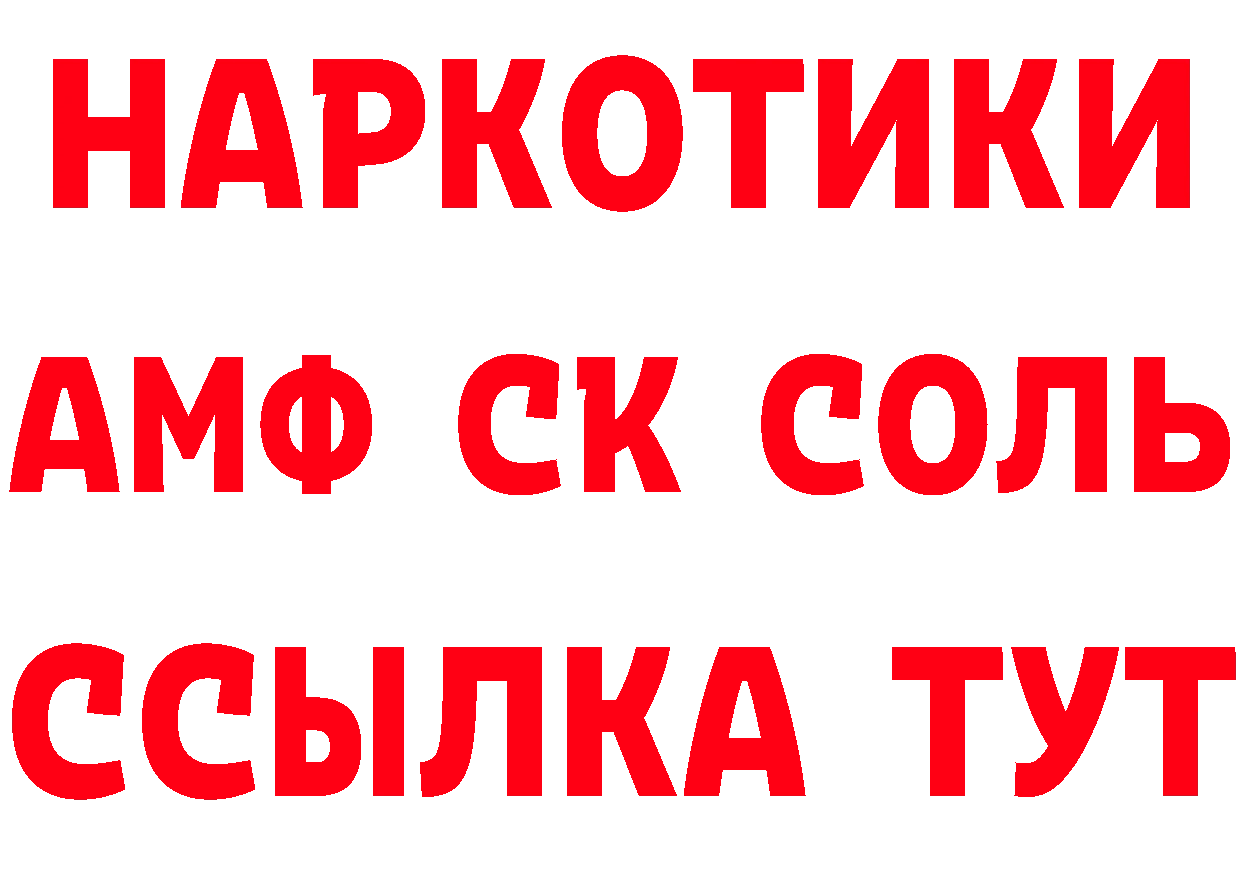 НАРКОТИКИ

АМФ СК СОЛЬ

ССЫЛКА ТУТ